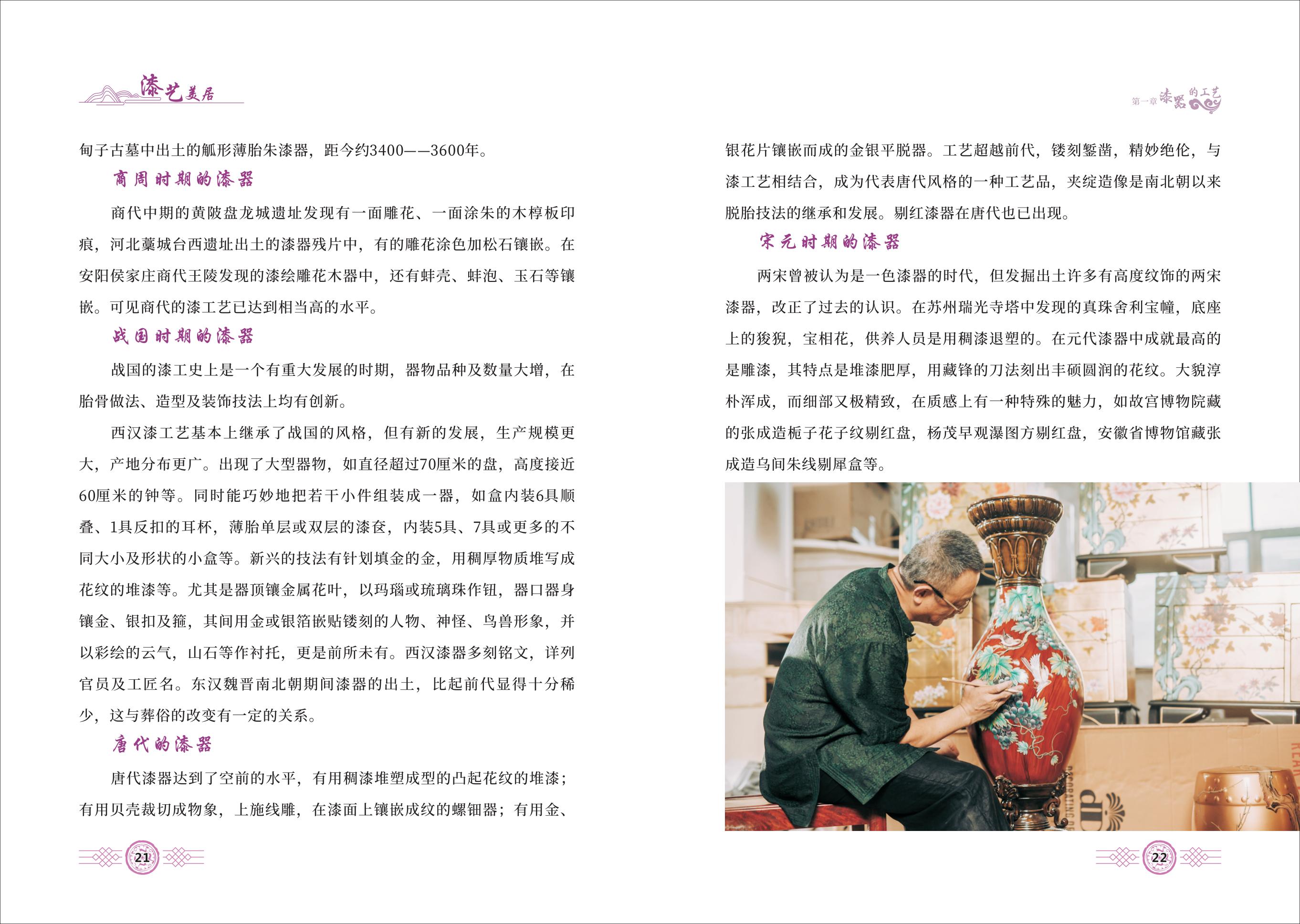 漆艺美居

甸子古墓中出土的觚形薄胎朱漆器，距今约3400——3600年。

商周时期的漆器

商代中期的黄陂盘龙城遗址发现有一面雕花、一面涂朱的木椁板印痕，河北藁城台西遗址出土的漆器残片中，有的雕花涂色加松石镶嵌。在安阳侯家庄商代王陵发现的漆绘雕花木器中，还有蚌壳、蚌泡、玉石等镶嵌。可见商代的漆工艺已达到相当高的水平。

战国时期的漆器

战国的漆工史上是一个有重大发展的时期，器物品种及数量大增，在胎骨做法、造型及装饰技法上均有创新。

西汉漆工艺基本上继承了战国的风格，但有新的发展，生产规模更大，产地分布更广。出现了大型器物，如直径超过70厘米的盘，高度接近60厘米的钟等。同时能巧妙地把若干小件组装成一器，如盒内装6具顺叠、1具反扣的耳杯，薄胎单层或双层的漆奁，内装5具、7具或更多的不同大小及形状的小盒等。新兴的技法有针划填金的金，用稠厚物质堆写成花纹的堆漆等。尤其是器顶镶金属花叶，以玛瑙或琉璃珠作钮，器口器身镶金、银扣及箍，其间用金或银箔嵌贴镂刻的人物、神怪、鸟兽形象，并以彩绘的云气，山石等作衬托，更是前所未有。西汉漆器多刻铭文，详列官员及工匠名。东汉魏晋南北朝期间漆器的出土，比起前代显得十分稀少，这与葬俗的改变有一定的关系。

唐代的漆器

唐代漆器达到了空前的水平，有用稠漆堆塑成型的凸起花纹的堆漆；有用贝壳裁切成物象，上施线雕，在漆面上镶嵌成纹的螺钿器；有用金、

21

第一章 漆器的工艺

银花片镶嵌而成的金银平脱器。工艺超越前代，镂刻錾凿，精妙绝伦，与漆工艺相结合，成为代表唐代风格的一种工艺品，夹纻造像是南北朝以来脱胎技法的继承和发展。剔红漆器在唐代也已出现。

宋元时期的漆器

两宋曾被认为是一色漆器的时代，但发掘出土许多有高度纹饰的两宋漆器，改正了过去的认识。在苏州瑞光寺塔中发现的真珠舍利宝幢，底座上的狻猊，宝相花，供养人员是用稠漆退塑的。在元代漆器中成就最高的是雕漆，其特点是堆漆肥厚，用藏锋的刀法刻出丰硕圆润的花纹。大貌淳朴浑成，而细部又极精致，在质感上有一种特殊的魅力，如故宫博物院藏的张成造栀子花子纹剔红盘，杨茂早观瀑图方剔红盘，安徽省博物馆藏张成造乌间朱线剔犀盒等。

22